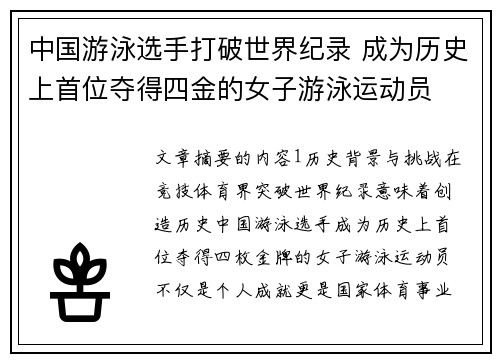 中国游泳选手打破世界纪录 成为历史上首位夺得四金的女子游泳运动员

文章摘要的内容1历史背景与挑战在竞技体育界突破世界纪录意味着创造历史中国游泳选手成为历史上首位夺得四枚金牌的女子游泳运动员不仅是个人成就更是国家体育事业